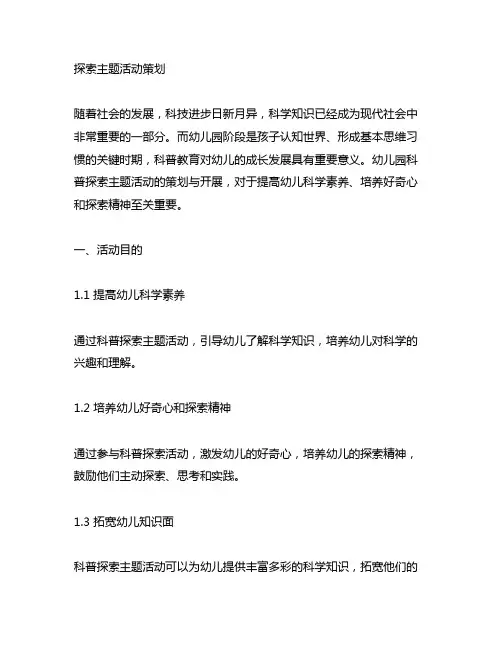 探索主题活动策划

随着社会的发展，科技进步日新月异，科学知识已经成为现代社会中非常重要的一部分。而幼儿园阶段是孩子认知世界、形成基本思维习惯的关键时期，科普教育对幼儿的成长发展具有重要意义。幼儿园科普探索主题活动的策划与开展，对于提高幼儿科学素养、培养好奇心和探索精神至关重要。

一、活动目的

1.1 提高幼儿科学素养

通过科普探索主题活动，引导幼儿了解科学知识，培养幼儿对科学的兴趣和理解。

1.2 培养幼儿好奇心和探索精神

通过参与科普探索活动，激发幼儿的好奇心，培养幼儿的探索精神，鼓励他们主动探索、思考和实践。

1.3 拓宽幼儿知识面

科普探索主题活动可以为幼儿提供丰富多彩的科学知识，拓宽他们的